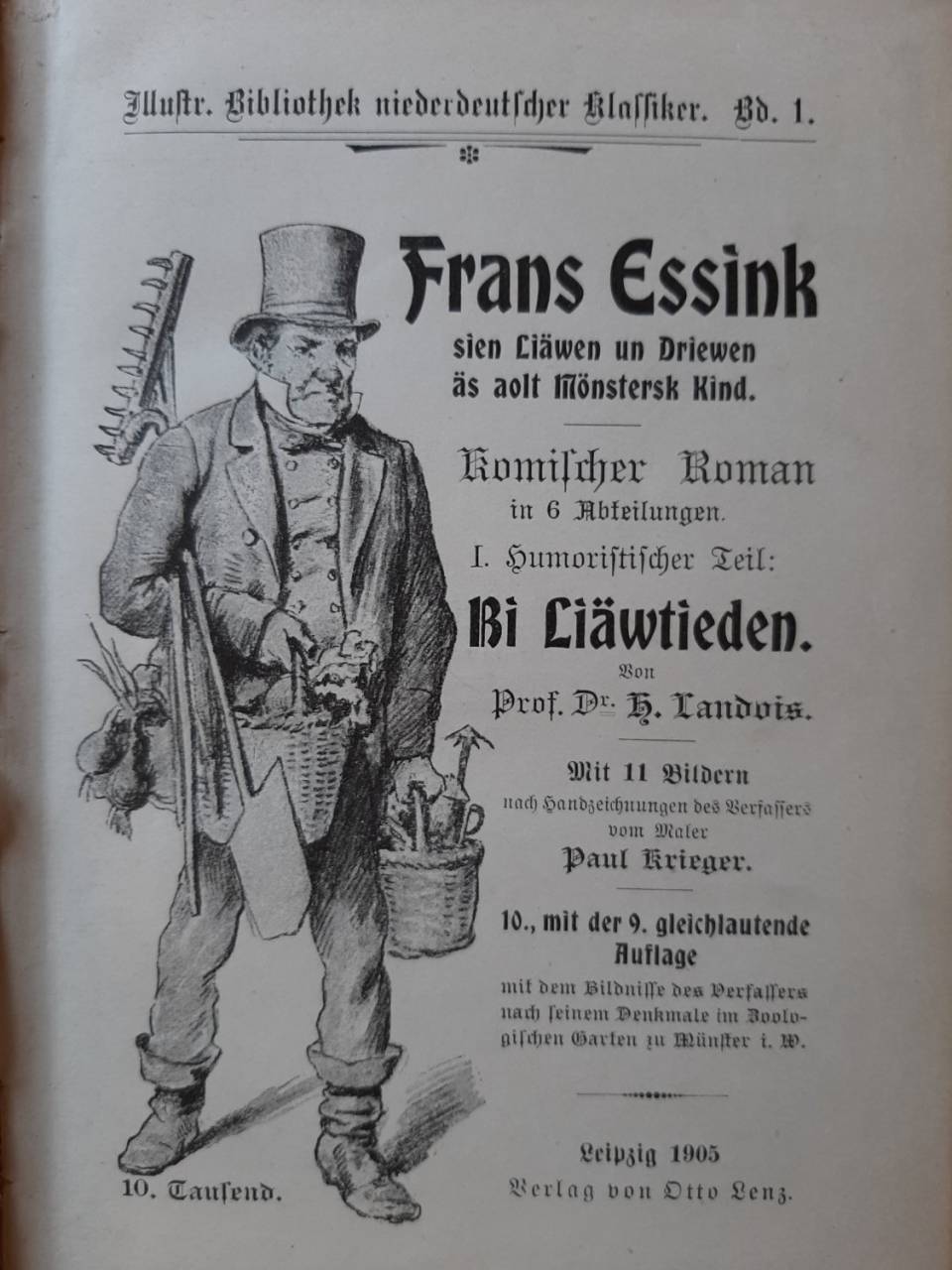 Illustr. Bibliothek niederdeutscher Klassiker. Bd. 1.

Frans Essink
sien Liäwen un Driewen
äs aolt Mönstersk Kind.

Komischer Roman
in 6 Abteilungen.

I. Humoristischer Teil:

Bi Liäwtieden.

Von
Prof. Dr. H. Landois.

Mit 11 Bildern
nach Handzeichnungen des Verfassers
vom Maler
Paul Krieger.

10., mit der 9. gleichlautende
Auflage
mit dem Bildnisse des Verfassers
nach seinem Denkmale im Zoologischen Garten zu Münster i. W.

Leipzig 1905
Verlag von Otto Lenz.

10. Tausend.